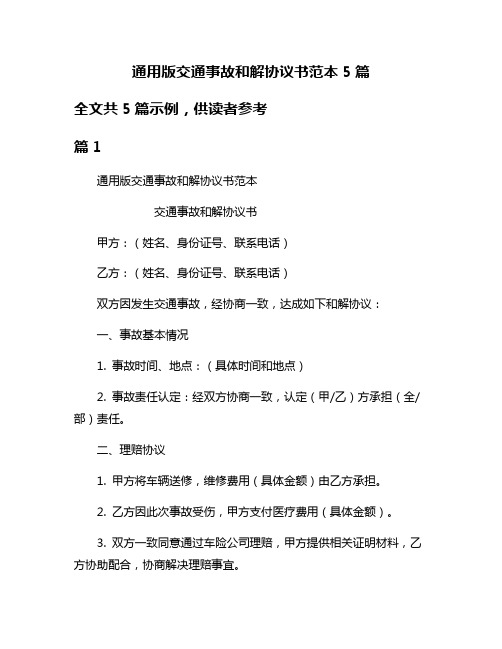 通用版交通事故和解协议书范本 5 篇

全文共 5 篇示例，供读者参考

篇 1

通用版交通事故和解协议书范本

交通事故和解协议书

甲方：（姓名、身份证号、联系电话）

乙方：（姓名、身份证号、联系电话）

双方因发生交通事故，经协商一致，达成如下和解协议：

一、事故基本情况

1. 事故时间、地点：（具体时间和地点）

2. 事故责任认定：经双方协商一致，认定（甲/乙）方承担（全/部）责任。

二、理赔协议

1. 甲方将车辆送修，维修费用（具体金额）由乙方承担。

2. 乙方因此次事故受伤，甲方支付医疗费用（具体金额）。

3. 双方一致同意通过车险公司理赔，甲方提供相关证明材料，乙方协助配合，协商解决理赔事宜。